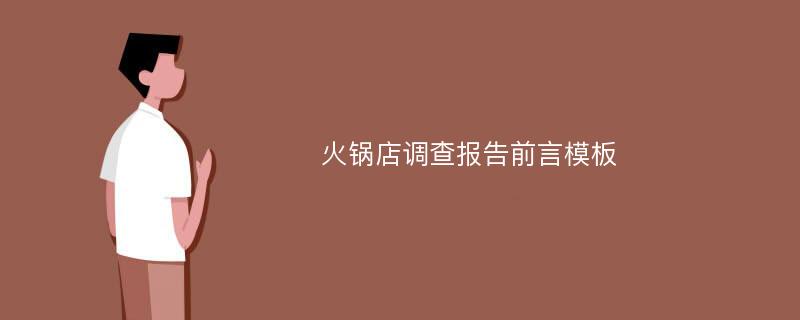 火锅店调查报告前言模板